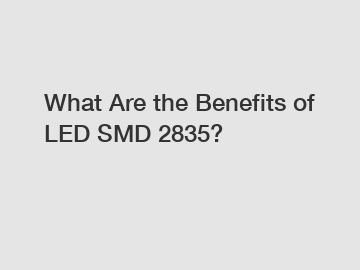 What Are the Benefits of LED SMD 2835?